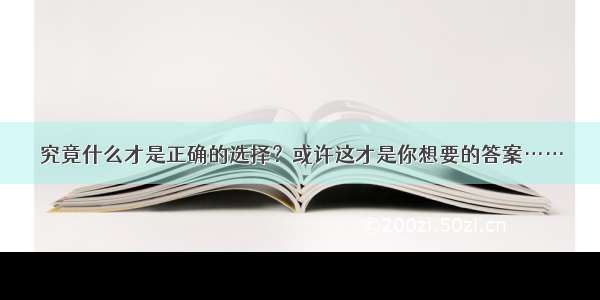 究竟什么才是正确的选择？或许这才是你想要的答案……

©200zi.50zi.cn